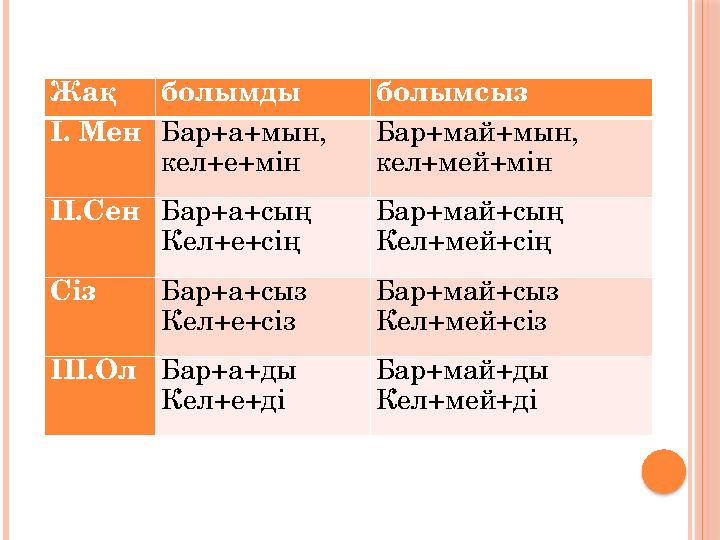 | Жақ | болымды | болымсыз |
|---|---|---|
| I. Мен | Бар+а+мын, кел+е+мін | Бар+май+мын, кел+мей+мін |
| II.Сен | Бар+а+сың Кел+е+сің | Бар+май+сың Кел+мей+сің |
| Сіз | Бар+а+сыз Кел+е+сіз | Бар+май+сыз Кел+мей+сіз |
| III.Ол | Бар+а+ды Кел+е+ді | Бар+май+ды Кел+мей+ді |